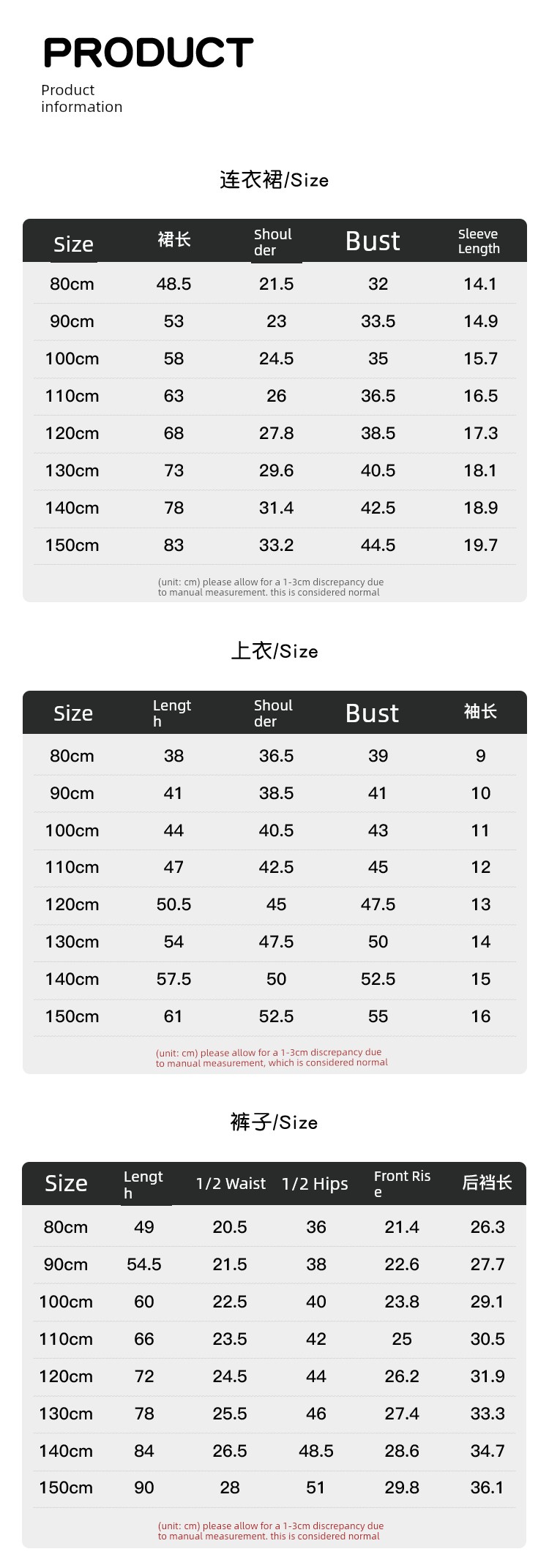 PRODUCT

Product information

连衣裙/Size

| Size | 裙长 | Shoulder | Bust | Sleeve Length |
|---|---|---|---|---|
| 80cm | 48.5 | 21.5 | 32 | 14.1 |
| 90cm | 53 | 23 | 33.5 | 14.9 |
| 100cm | 58 | 24.5 | 35 | 15.7 |
| 110cm | 63 | 26 | 36.5 | 16.5 |
| 120cm | 68 | 27.8 | 38.5 | 17.3 |
| 130cm | 73 | 29.6 | 40.5 | 18.1 |
| 140cm | 78 | 31.4 | 42.5 | 18.9 |
| 150cm | 83 | 33.2 | 44.5 | 19.7 |

(unit: cm) please allow for a 1-3cm discrepancy due to manual measurement. this is considered normal

上衣/Size

| Size | Length | Shoulder | Bust | 袖长 |
|---|---|---|---|---|
| 80cm | 38 | 36.5 | 39 | 9 |
| 90cm | 41 | 38.5 | 41 | 10 |
| 100cm | 44 | 40.5 | 43 | 11 |
| 110cm | 47 | 42.5 | 45 | 12 |
| 120cm | 50.5 | 45 | 47.5 | 13 |
| 130cm | 54 | 47.5 | 50 | 14 |
| 140cm | 57.5 | 50 | 52.5 | 15 |
| 150cm | 61 | 52.5 | 55 | 16 |

(unit: cm) please allow for a 1-3cm discrepancy due to manual measurement, which is considered normal

裤子/Size

| Size | Length | 1/2 Waist | 1/2 Hips | Front Rise | 后裆长 |
|---|---|---|---|---|---|
| 80cm | 49 | 20.5 | 36 | 21.4 | 26.3 |
| 90cm | 54.5 | 21.5 | 38 | 22.6 | 27.7 |
| 100cm | 60 | 22.5 | 40 | 23.8 | 29.1 |
| 110cm | 66 | 23.5 | 42 | 25 | 30.5 |
| 120cm | 72 | 24.5 | 44 | 26.2 | 31.9 |
| 130cm | 78 | 25.5 | 46 | 27.4 | 33.3 |
| 140cm | 84 | 26.5 | 48.5 | 28.6 | 34.7 |
| 150cm | 90 | 28 | 51 | 29.8 | 36.1 |

(unit: cm) please allow for a 1-3cm discrepancy due to manual measurement. this is considered normal